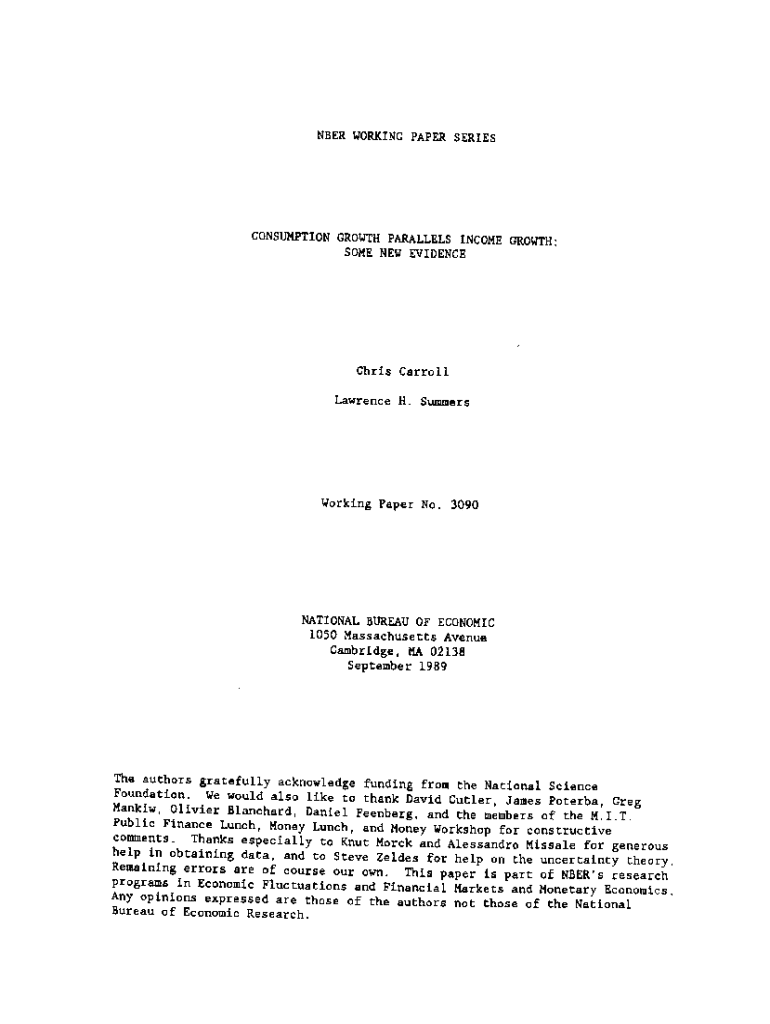 NBER WORKING PAPER SERIES

CONSUMPTION GROWTH PARALLELS INCOME GROWTH: SOME NEW EVIDENCE

Chris Carroll

Lawrence H. Summers

Working Paper No. 3090

NATIONAL BUREAU OF ECONOMIC
1050 Massachusetts Avenue
Cambridge, MA 02138
September 1989

The authors gratefully acknowledge funding from the National Science Foundation. We would also like to thank David Cutler, James Poterba, Greg Mankiw, Olivier Blanchard, Daniel Feenberg, and the members of the M.I.T. Public Finance Lunch, Money Lunch, and Money Workshop for constructive comments. Thanks especially to Knut Morck and Alessandro Missale for generous help in obtaining data, and to Steve Zeldes for help on the uncertainty theory. Remaining errors are of course our own. This paper is part of NBER's research programs in Economic Fluctuations and Financial Markets and Monetary Economics. Any opinions expressed are those of the authors not those of the National Bureau of Economic Research.